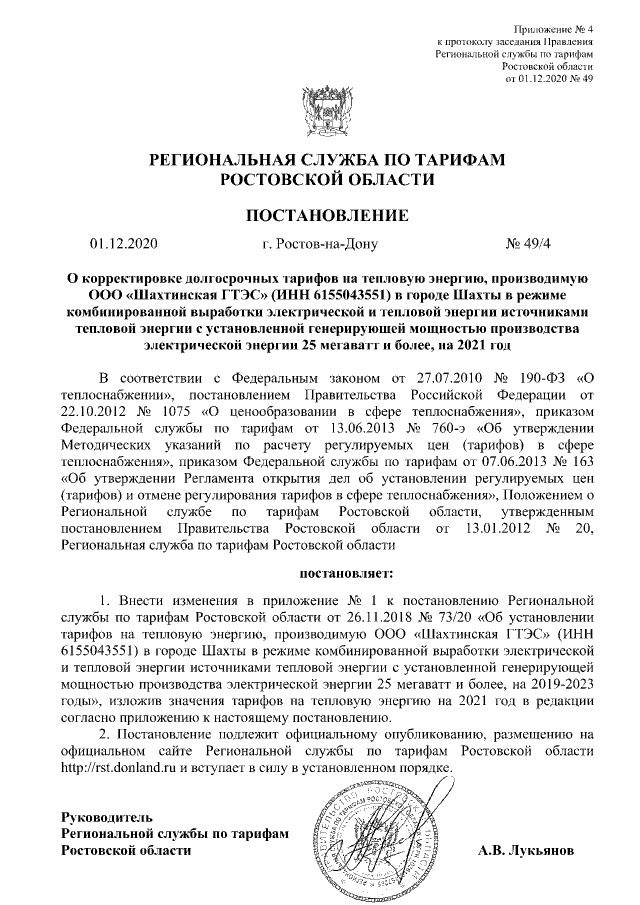 Приложение № 4
к протоколу заседания Правления
Региональной службы по тарифам
Ростовской области
от 01.12.2020 № 49

РЕГИОНАЛЬНАЯ СЛУЖБА ПО ТАРИФАМ
РОСТОВСКОЙ ОБЛАСТИ

ПОСТАНОВЛЕНИЕ

01.12.2020 г. Ростов-на-Дону № 49/4

О корректировке долгосрочных тарифов на тепловую энергию, производимую ООО «Шахтинская ГТЭС» (ИНН 6155043551) в городе Шахты в режиме комбинированной выработки электрической и тепловой энергии источниками тепловой энергии с установленной генерирующей мощностью производства электрической энергии 25 мегаватт и более, на 2021 год

В соответствии с Федеральным законом от 27.07.2010 № 190-ФЗ «О теплоснабжении», постановлением Правительства Российской Федерации от 22.10.2012 № 1075 «О ценообразовании в сфере теплоснабжения», приказом Федеральной службы по тарифам от 13.06.2013 № 760-э «Об утверждении Методических указаний по расчету регулируемых цен (тарифов) в сфере теплоснабжения», приказом Федеральной службы по тарифам от 07.06.2013 № 163 «Об утверждении Регламента открытия дел об установлении регулируемых цен (тарифов) и отмене регулирования тарифов в сфере теплоснабжения», Положением о Региональной службе по тарифам Ростовской области, утвержденным постановлением Правительства Ростовской области от 13.01.2012 № 20, Региональная служба по тарифам Ростовской области

постановляет:

1. Внести изменения в приложение № 1 к постановлению Региональной службы по тарифам Ростовской области от 26.11.2018 № 73/20 «Об установлении тарифов на тепловую энергию, производимую ООО «Шахтинская ГТЭС» (ИНН 6155043551) в городе Шахты в режиме комбинированной выработки электрической и тепловой энергии источниками тепловой энергии с установленной генерирующей мощностью производства электрической энергии 25 мегаватт и более, на 2019-2023 годы», изложив значения тарифов на тепловую энергию на 2021 год в редакции согласно приложению к настоящему постановлению.

2. Постановление подлежит официальному опубликованию, размещению на официальном сайте Региональной службы по тарифам Ростовской области http://rst.donland.ru и вступает в силу в установленном порядке.

Руководитель
Региональной службы по тарифам
Ростовской области А.В. Лукьянов